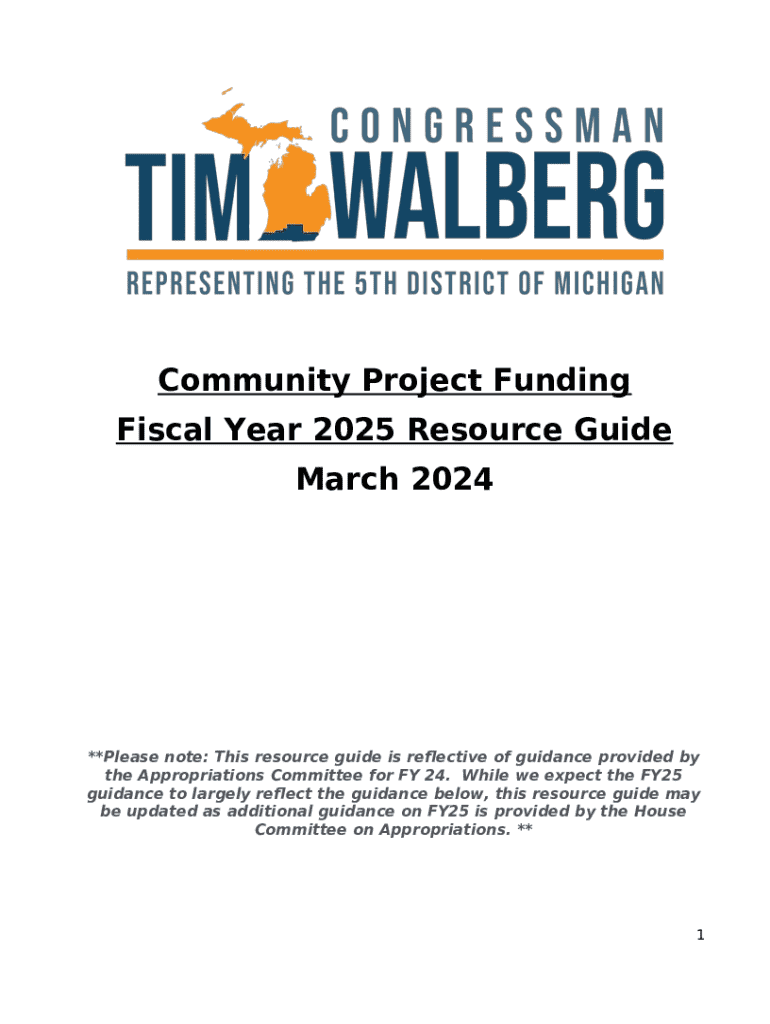 CONGRESSMAN
TIM WALBERG
REPRESENTING THE 5TH DISTRICT OF MICHIGAN

Community Project Funding
Fiscal Year 2025 Resource Guide
March 2024

**Please note: This resource guide is reflective of guidance provided by the Appropriations Committee for FY 24. While we expect the FY25 guidance to largely reflect the guidance below, this resource guide may be updated as additional guidance on FY25 is provided by the House Committee on Appropriations. **

1